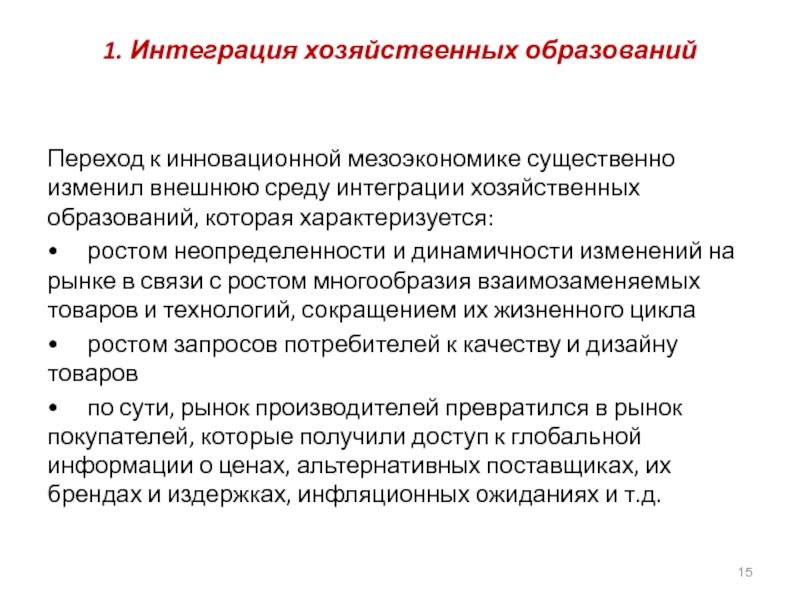 1. Интеграция хозяйственных образований

Переход к инновационной мезоэкономике существенно изменил внешнюю среду интеграции хозяйственных образований, которая характеризуется:

•	ростом неопределенности и динамичности изменений на рынке в связи с ростом многообразия взаимозаменяемых товаров и технологий, сокращением их жизненного цикла

•	ростом запросов потребителей к качеству и дизайну товаров

•	по сути, рынок производителей превратился в рынок покупателей, которые получили доступ к глобальной информации о ценах, альтернативных поставщиках, их брендах и издержках, инфляционных ожиданиях и т.д.

15